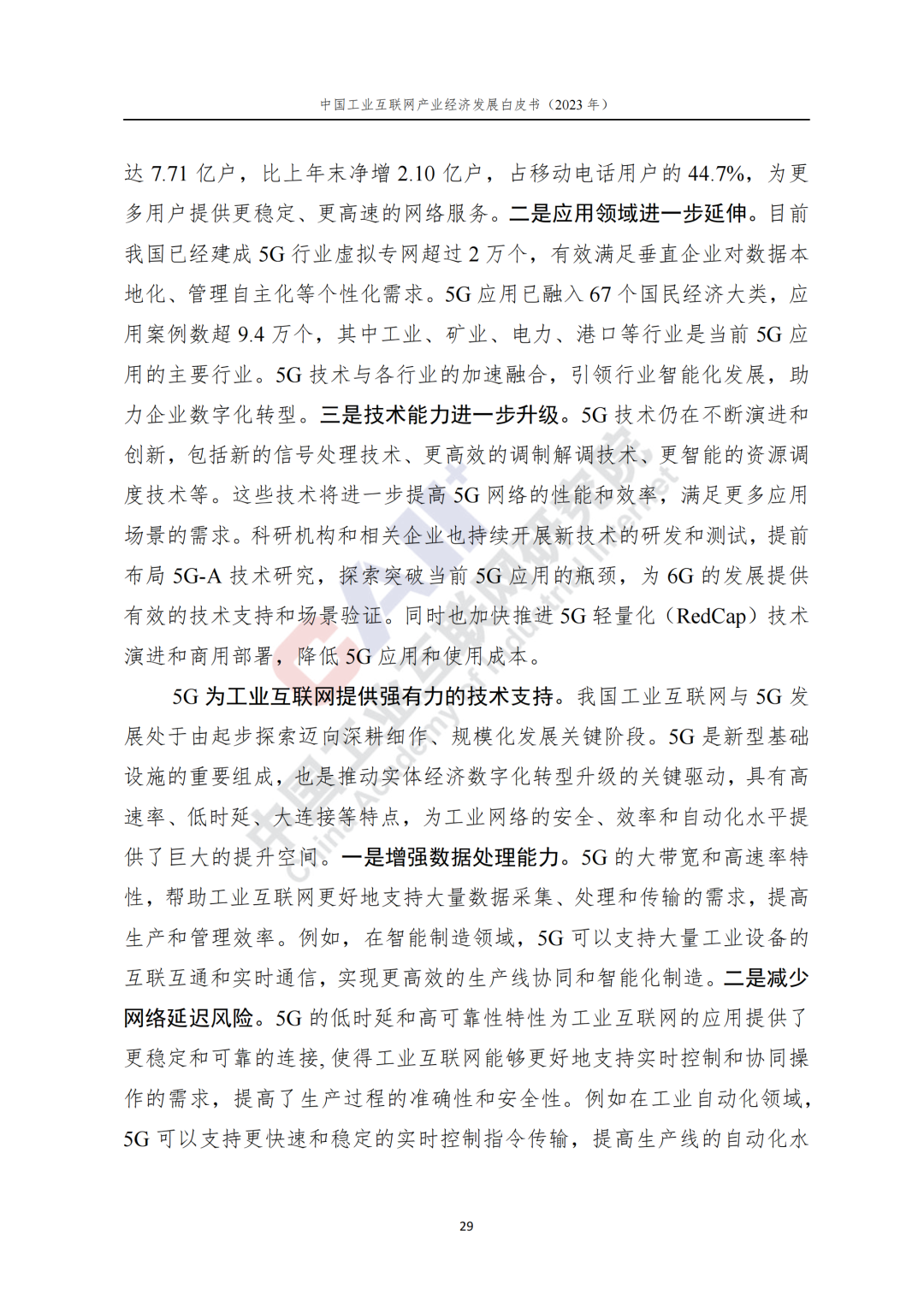 中国工业互联网产业经济发展白皮书（2023 年）

达 7.71 亿户，比上年末净增 2.10 亿户，占移动电话用户的 44.7%，为更多用户提供更稳定、更高速的网络服务。二是应用领域进一步延伸。目前我国已经建成 5G 行业虚拟专网超过 2 万个，有效满足垂直企业对数据本地化、管理自主化等个性化需求。5G 应用已融入 67 个国民经济大类，应用案例数超 9.4 万个，其中工业、矿业、电力、港口等行业是当前 5G 应用的主要行业。5G 技术与各行业的加速融合，引领行业智能化发展，助力企业数字化转型。三是技术能力进一步升级。5G 技术仍在不断演进和创新，包括新的信号处理技术、更高效的调制解调技术、更智能的资源调度技术等。这些技术将进一步提高 5G 网络的性能和效率，满足更多应用场景的需求。科研机构和相关企业也持续开展新技术的研发和测试，提前布局 5G-A 技术研究，探索突破当前 5G 应用的瓶颈，为 6G 的发展提供有效的技术支持和场景验证。同时也加快推进 5G 轻量化（RedCap）技术演进和商用部署，降低 5G 应用和使用成本。

5G 为工业互联网提供强有力的技术支持。我国工业互联网与 5G 发展处于由起步探索迈向深耕细作、规模化发展关键阶段。5G 是新型基础设施的重要组成，也是推动实体经济数字化转型升级的关键驱动，具有高速率、低时延、大连接等特点，为工业网络的安全、效率和自动化水平提供了巨大的提升空间。一是增强数据处理能力。5G 的大带宽和高速率特性，帮助工业互联网更好地支持大量数据采集、处理和传输的需求，提高生产和管理效率。例如，在智能制造领域，5G 可以支持大量工业设备的互联互通和实时通信，实现更高效的生产线协同和智能化制造。二是减少网络延迟风险。5G 的低时延和高可靠性特性为工业互联网的应用提供了更稳定和可靠的连接，使得工业互联网能够更好地支持实时控制和协同操作的需求，提高了生产过程的准确性和安全性。例如在工业自动化领域，5G 可以支持更快速和稳定的实时控制指令传输，提高生产线的自动化水

29